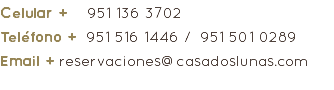 Celular + 951 136 3702

Teléfono + 951 516 1446 / 951 501 0289

Email + reservaciones@ casadoslunas.com